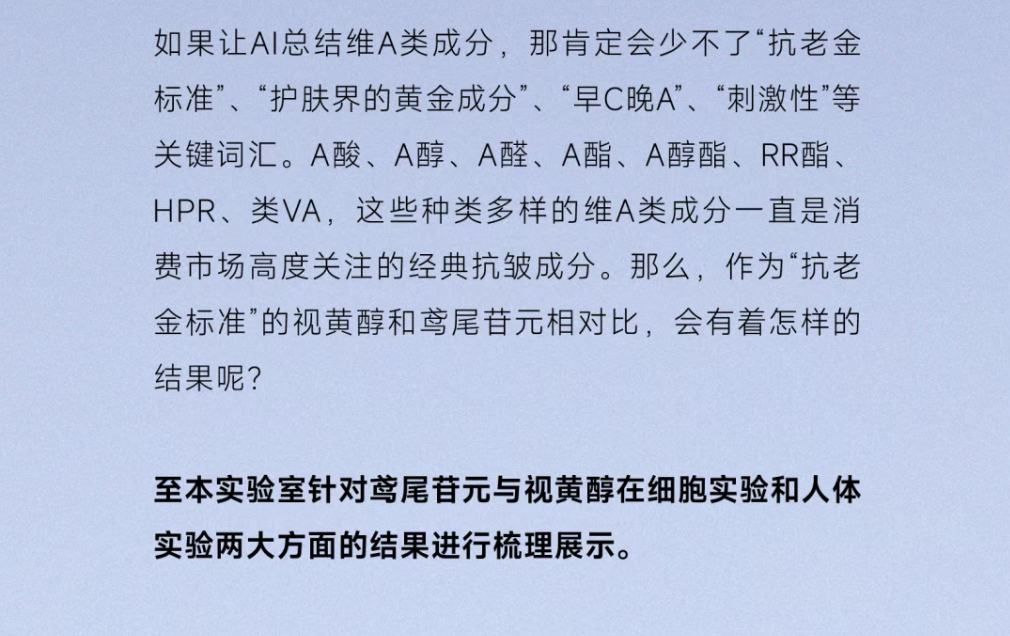 如果让AI总结维A类成分，那肯定会少不了“抗老金标准”、“护肤界的黄金成分”、“早C晚A”、“刺激性”等关键词汇。A酸、A醇、A醛、A酯、A醇酯、RR酯、HPR、类VA，这些种类多样的维A类成分一直是消费市场高度关注的经典抗皱成分。那么，作为“抗老金标准”的视黄醇和鸢尾苷元相对比，会有着怎样的结果呢？

至本实验室针对鸢尾苷元与视黄醇在细胞实验和人体实验两大方面的结果进行梳理展示。